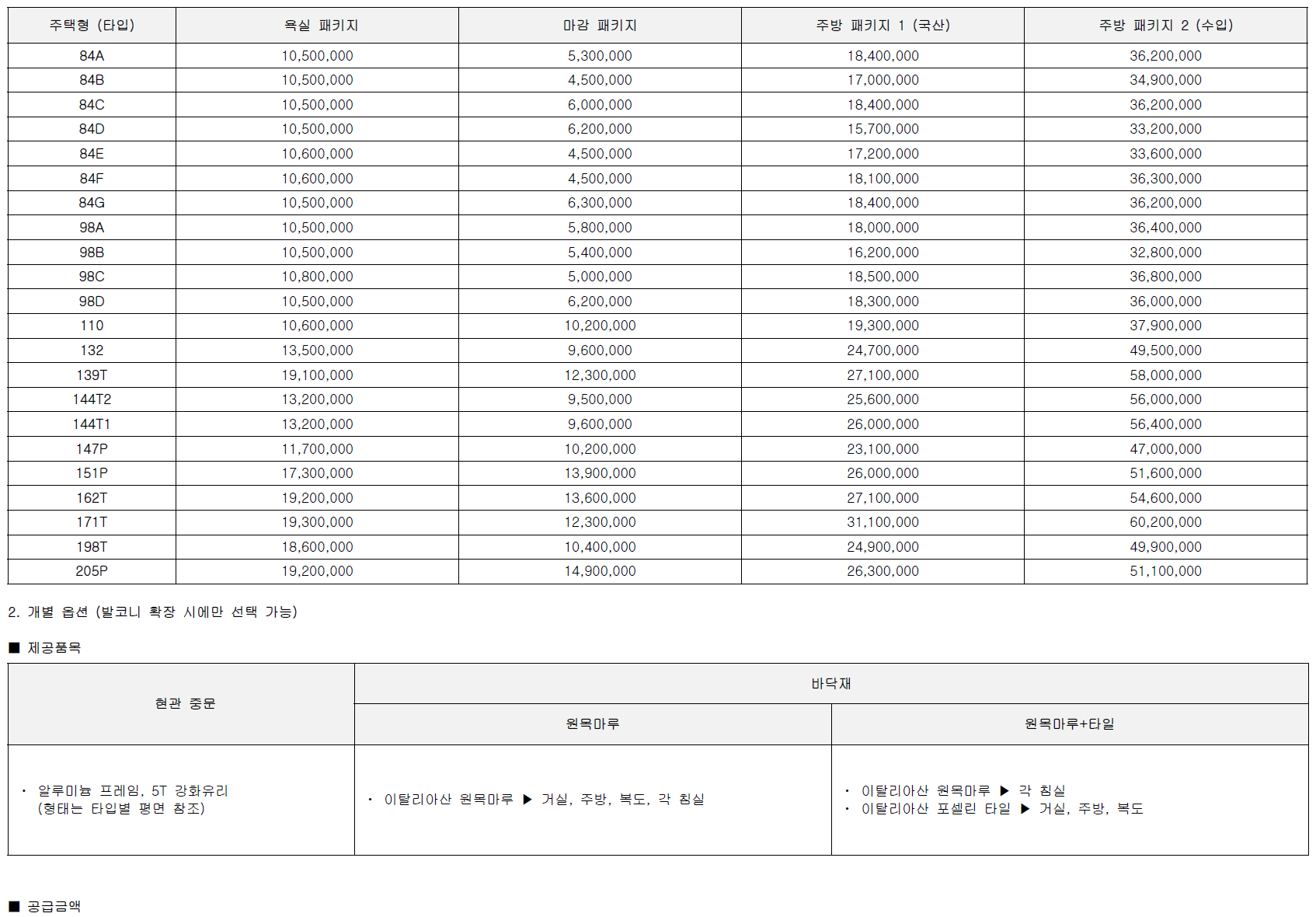 | 주택형 (타입) | 욕실 패키지 | 마감 패키지 | 주방 패키지 1 (국산) | 주방 패키지 2 (수입) |
|---|---|---|---|---|
| 84A | 10,500,000 | 5,300,000 | 18,400,000 | 36,200,000 |
| 84B | 10,500,000 | 4,500,000 | 17,000,000 | 34,900,000 |
| 84C | 10,500,000 | 6,000,000 | 18,400,000 | 36,200,000 |
| 84D | 10,500,000 | 6,200,000 | 15,700,000 | 33,200,000 |
| 84E | 10,600,000 | 4,500,000 | 17,200,000 | 33,600,000 |
| 84F | 10,600,000 | 4,500,000 | 18,100,000 | 36,300,000 |
| 84G | 10,500,000 | 6,300,000 | 18,400,000 | 36,200,000 |
| 98A | 10,500,000 | 5,800,000 | 18,000,000 | 36,400,000 |
| 98B | 10,500,000 | 5,400,000 | 16,200,000 | 32,800,000 |
| 98C | 10,800,000 | 5,000,000 | 18,500,000 | 36,800,000 |
| 98D | 10,500,000 | 6,200,000 | 18,300,000 | 36,000,000 |
| 110 | 10,600,000 | 10,200,000 | 19,300,000 | 37,900,000 |
| 132 | 13,500,000 | 9,600,000 | 24,700,000 | 49,500,000 |
| 139T | 19,100,000 | 12,300,000 | 27,100,000 | 58,000,000 |
| 144T2 | 13,200,000 | 9,500,000 | 25,600,000 | 56,000,000 |
| 144T1 | 13,200,000 | 9,600,000 | 26,000,000 | 56,400,000 |
| 147P | 11,700,000 | 10,200,000 | 23,100,000 | 47,000,000 |
| 151P | 17,300,000 | 13,900,000 | 26,000,000 | 51,600,000 |
| 162T | 19,200,000 | 13,600,000 | 27,100,000 | 54,600,000 |
| 171T | 19,300,000 | 12,300,000 | 31,100,000 | 60,200,000 |
| 198T | 18,600,000 | 10,400,000 | 24,900,000 | 49,900,000 |
| 205P | 19,200,000 | 14,900,000 | 26,300,000 | 51,100,000 |

2. 개별 옵션 (발코니 확장 시에만 선택 가능)

■ 제공품목

| 현관 중문 | 바닥재 | |
|---|---|---|
| | 원목마루 | 원목마루+타일 |
| • 알루미늄 프레임, 5T 강화유리 (형태는 타입별 평면 참조) | • 이탈리아산 원목마루 ▶ 거실, 주방, 복도, 각 침실 | • 이탈리아산 원목마루 ▶ 각 침실 • 이탈리아산 포셀린 타일 ▶ 거실, 주방, 복도 |

■ 공급금액